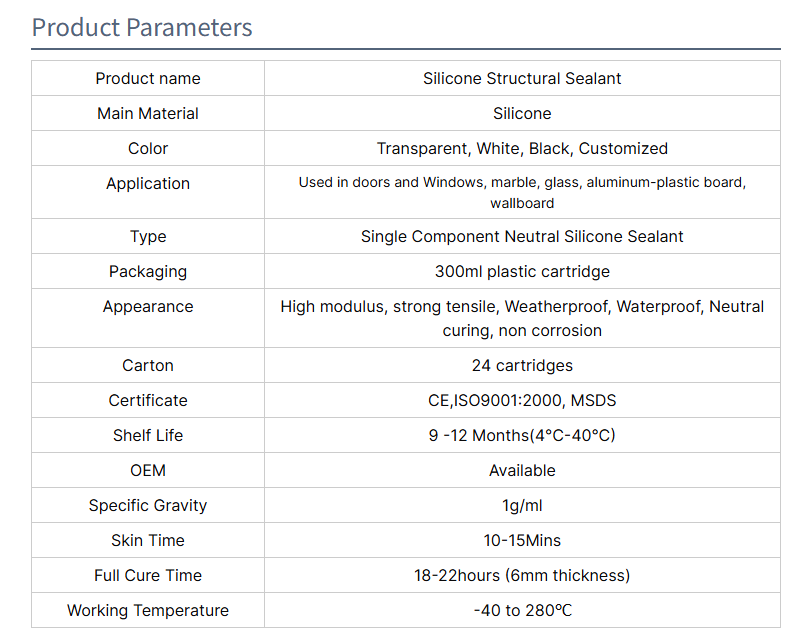 Product Parameters

| Product name | Silicone Structural Sealant |
|---|---|
| Main Material | Silicone |
| Color | Transparent, White, Black, Customized |
| Application | Used in doors and Windows, marble, glass, aluminum-plastic board, wallboard |
| Type | Single Component Neutral Silicone Sealant |
| Packaging | 300ml plastic cartridge |
| Appearance | High modulus, strong tensile, Weatherproof, Waterproof, Neutral curing, non corrosion |
| Carton | 24 cartridges |
| Certificate | CE,ISO9001:2000, MSDS |
| Shelf Life | 9 -12 Months(4°C-40°C) |
| OEM | Available |
| Specific Gravity | 1g/ml |
| Skin Time | 10-15Mins |
| Full Cure Time | 18-22hours (6mm thickness) |
| Working Temperature | -40 to 280ºC |